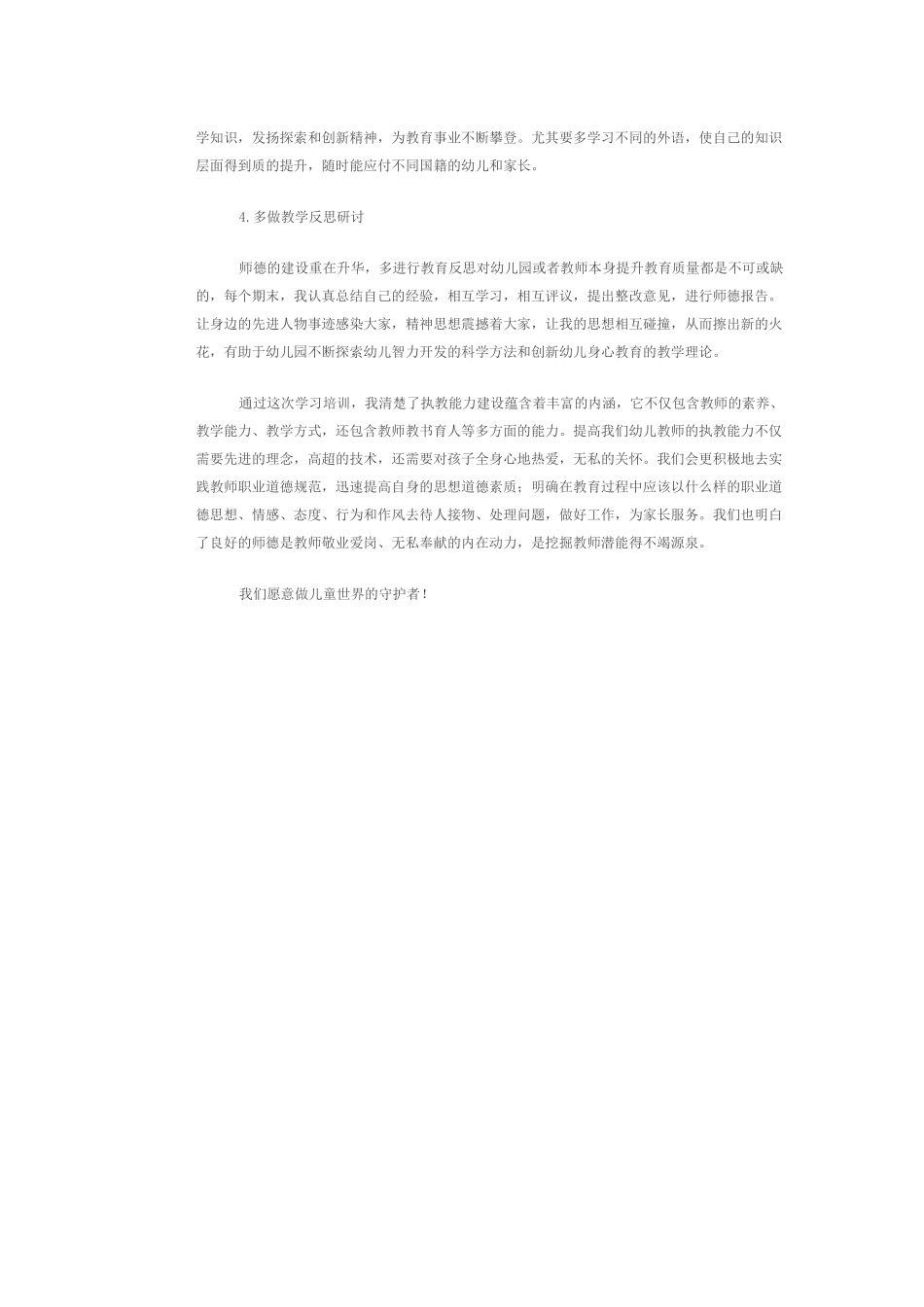 学知识，发扬探索和创新精神，为教育事业不断攀登。尤其要多学习不同的外语，使自己的知识层面得到质的提升，随时能应付不同国籍的幼儿和家长。

4.多做教学反思研讨

师德的建设重在升华，多进行教育反思对幼儿园或者教师本身提升教育质量都是不可或缺的，每个期末，我认真总结自己的经验，相互学习，相互评议，提出整改意见，进行师德报告。让身边的先进人物事迹感染大家，精神思想震撼着大家，让我的思想相互碰撞，从而擦出新的火花，有助于幼儿园不断探索幼儿智力开发的科学方法和创新幼儿身心教育的教学理论。

通过这次学习培训，我清楚了执教能力建设蕴含着丰富的内涵，它不仅包含教师的素养、教学能力、教学方式，还包含教师教书育人等多方面的能力。提高我们幼儿教师的执教能力不仅需要先进的理念，高超的技术，还需要对孩子全身心地热爱，无私的关怀。我们会更积极地去实践教师职业道德规范，迅速提高自身的思想道德素质；明确在教育过程中应该以什么样的职业道德思想、情感、态度、行为和作风去待人接物、处理问题，做好工作，为家长服务。我们也明白了良好的师德是教师敬业爱岗、无私奉献的内在动力，是挖掘教师潜能得不竭源泉。

我们愿意做儿童世界的守护者！